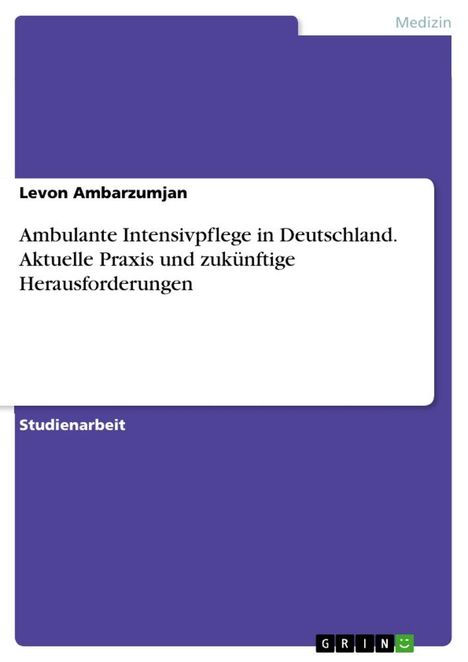 Medizin

Levon Ambarzumjan

Ambulante Intensivpflege in Deutschland. Aktuelle Praxis und zukünftige Herausforderungen

Studienarbeit

GRIN